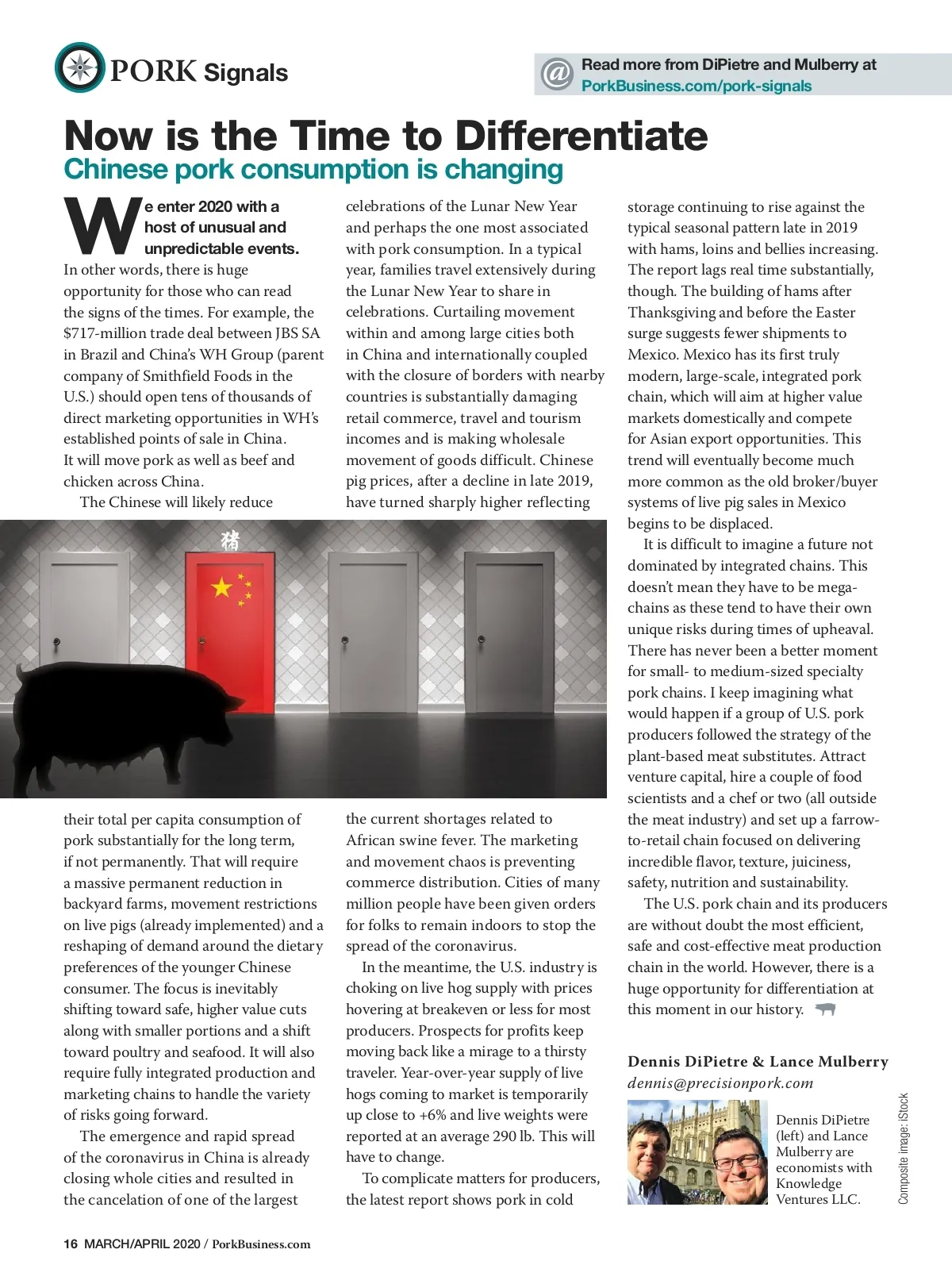 PORK Signals

@ Read more from DiPietre and Mulberry at PorkBusiness.com/pork-signals

Now is the Time to Differentiate
Chinese pork consumption is changing

We enter 2020 with a host of unusual and unpredictable events. In other words, there is huge opportunity for those who can read the signs of the times. For example, the $717-million trade deal between JBS SA in Brazil and China's WH Group (parent company of Smithfield Foods in the U.S.) should open tens of thousands of direct marketing opportunities in WH's established points of sale in China. It will move pork as well as beef and chicken across China.

The Chinese will likely reduce their total per capita consumption of pork substantially for the long term, if not permanently. That will require a massive permanent reduction in backyard farms, movement restrictions on live pigs (already implemented) and a reshaping of demand around the dietary preferences of the younger Chinese consumer. The focus is inevitably shifting toward safe, higher value cuts along with smaller portions and a shift toward poultry and seafood. It will also require fully integrated production and marketing chains to handle the variety of risks going forward.

The emergence and rapid spread of the coronavirus in China is already closing whole cities and resulted in the cancelation of one of the largest celebrations of the Lunar New Year and perhaps the one most associated with pork consumption. In a typical year, families travel extensively during the Lunar New Year to share in celebrations. Curtailing movement within and among large cities both in China and internationally coupled with the closure of borders with nearby countries is substantially damaging retail commerce, travel and tourism incomes and is making wholesale movement of goods difficult. Chinese pig prices, after a decline in late 2019, have turned sharply higher reflecting the current shortages related to African swine fever. The marketing and movement chaos is preventing commerce distribution. Cities of many million people have been given orders for folks to remain indoors to stop the spread of the coronavirus.

In the meantime, the U.S. industry is choking on live hog supply with prices hovering at breakeven or less for most producers. Prospects for profits keep moving back like a mirage to a thirsty traveler. Year-over-year supply of live hogs coming to market is temporarily up close to +6% and live weights were reported at an average 290 lb. This will have to change.

To complicate matters for producers, the latest report shows pork in cold storage continuing to rise against the typical seasonal pattern late in 2019 with hams, loins and bellies increasing. The report lags real time substantially, though. The building of hams after Thanksgiving and before the Easter surge suggests fewer shipments to Mexico. Mexico has its first truly modern, large-scale, integrated pork chain, which will aim at higher value markets domestically and compete for Asian export opportunities. This trend will eventually become much more common as the old broker/buyer systems of live pig sales in Mexico begins to be displaced.

It is difficult to imagine a future not dominated by integrated chains. This doesn't mean they have to be mega-chains as these tend to have their own unique risks during times of upheaval. There has never been a better moment for small- to medium-sized specialty pork chains. I keep imagining what would happen if a group of U.S. pork producers followed the strategy of the plant-based meat substitutes. Attract venture capital, hire a couple of food scientists and a chef or two (all outside the meat industry) and set up a farrow-to-retail chain focused on delivering incredible flavor, texture, juiciness, safety, nutrition and sustainability.

The U.S. pork chain and its producers are without doubt the most efficient, safe and cost-effective meat production chain in the world. However, there is a huge opportunity for differentiation at this moment in our history.

猪

Dennis DiPietre & Lance Mulberry
dennis@precisionpork.com

Dennis DiPietre (left) and Lance Mulberry are economists with Knowledge Ventures LLC.

Composite image: iStock

16 MARCH/APRIL 2020 / PorkBusiness.com